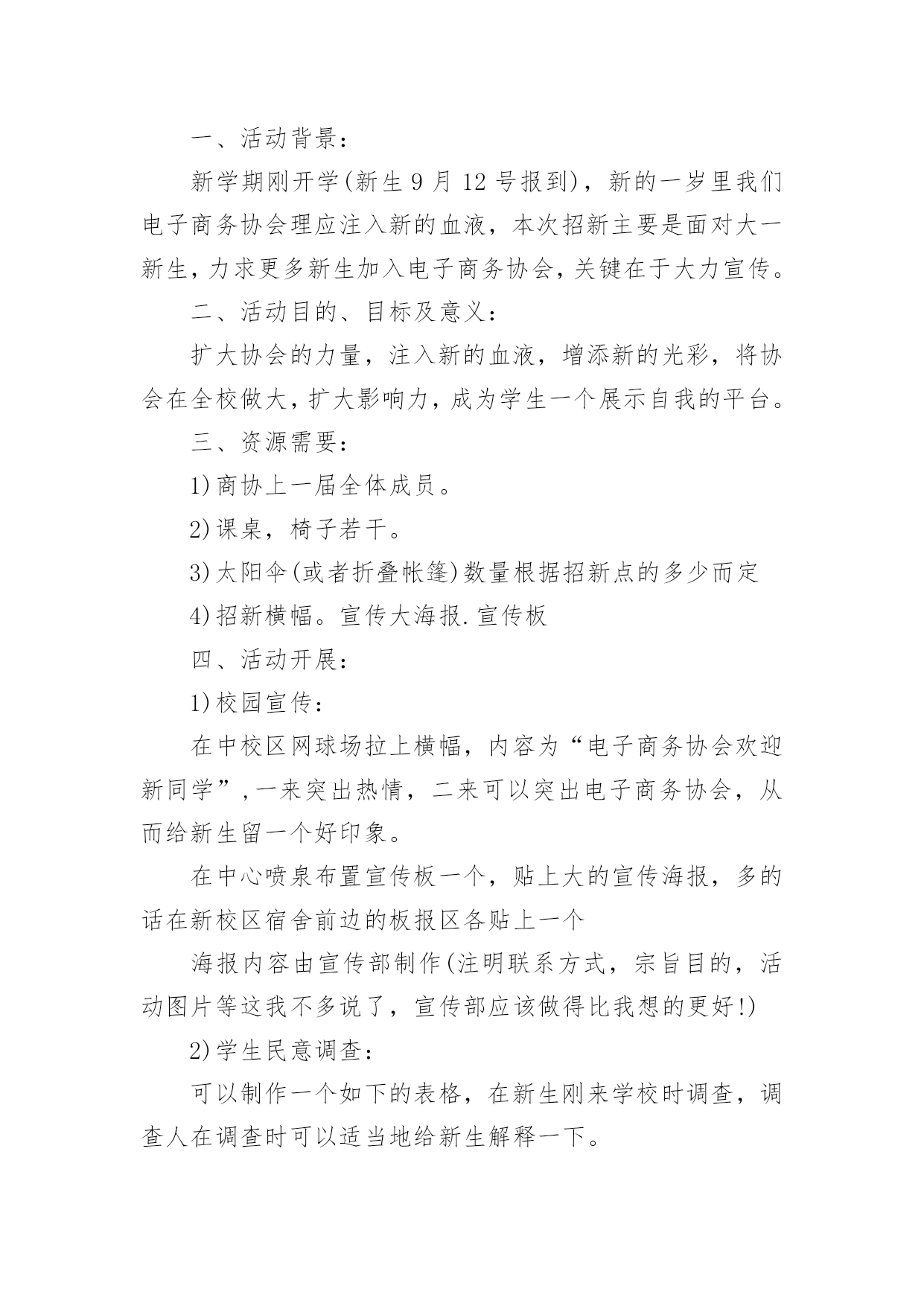 一、活动背景：

新学期刚开学(新生 9 月 12 号报到)，新的一岁里我们电子商务协会理应注入新的血液，本次招新主要是面对大一新生，力求更多新生加入电子商务协会，关键在于大力宣传。

二、活动目的、目标及意义：

扩大协会的力量，注入新的血液，增添新的光彩，将协会在全校做大，扩大影响力，成为学生一个展示自我的平台。

三、资源需要：

1)商协上一届全体成员。

2)课桌，椅子若干。

3)太阳伞(或者折叠帐篷)数量根据招新点的多少而定

4)招新横幅。宣传大海报.宣传板

四、活动开展：

1)校园宣传：

在中校区网球场拉上横幅，内容为“电子商务协会欢迎新同学”,一来突出热情，二来可以突出电子商务协会，从而给新生留一个好印象。

在中心喷泉布置宣传板一个，贴上大的宣传海报，多的话在新校区宿舍前边的板报区各贴上一个

海报内容由宣传部制作(注明联系方式，宗旨目的，活动图片等这我不多说了，宣传部应该做得比我想的更好!)

2)学生民意调查：

可以制作一个如下的表格，在新生刚来学校时调查，调查人在调查时可以适当地给新生解释一下。